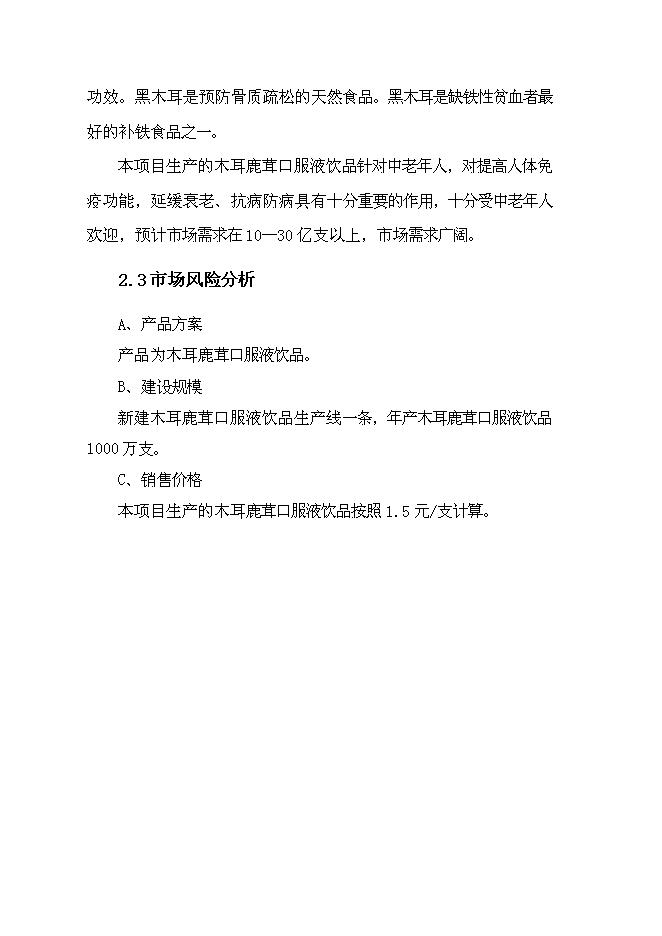 功效。黑木耳是预防骨质疏松的天然食品。黑木耳是缺铁性贫血者最好的补铁食品之一。

本项目生产的木耳鹿茸口服液饮品针对中老年人，对提高人体免疫功能，延缓衰老、抗病防病具有十分重要的作用，十分受中老年人欢迎，预计市场需求在10—30亿支以上，市场需求广阔。

2.3市场风险分析

A、产品方案

产品为木耳鹿茸口服液饮品。

B、建设规模

新建木耳鹿茸口服液饮品生产线一条，年产木耳鹿茸口服液饮品1000万支。

C、销售价格

本项目生产的木耳鹿茸口服液饮品按照1.5元/支计算。